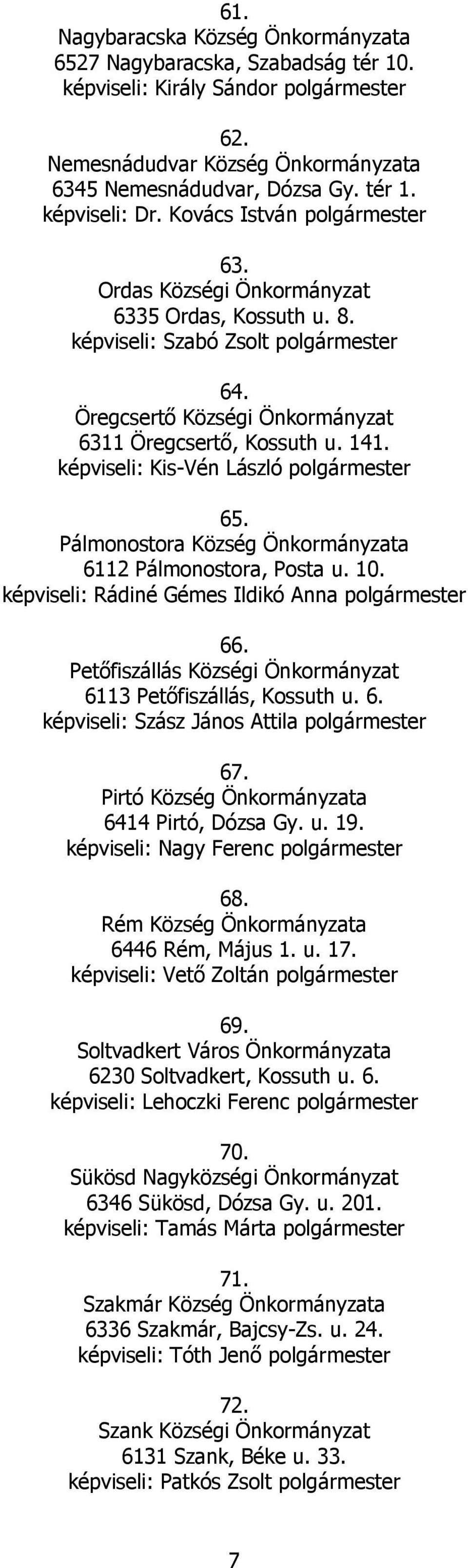 61.
Nagybaracska Község Önkormányzata
6527 Nagybaracska, Szabadság tér 10.
képviseli: Király Sándor polgármester

62.
Nemesnádudvar Község Önkormányzata
6345 Nemesnádudvar, Dózsa Gy. tér 1.
képviseli: Dr. Kovács István polgármester

63.
Ordas Községi Önkormányzat
6335 Ordas, Kossuth u. 8.
képviseli: Szabó Zsolt polgármester

64.
Öregcsertő Községi Önkormányzat
6311 Öregcsertő, Kossuth u. 141.
képviseli: Kis-Vén László polgármester

65.
Pálmonostora Község Önkormányzata
6112 Pálmonostora, Posta u. 10.
képviseli: Rádiné Gémes Ildikó Anna polgármester

66.
Petőfiszállás Községi Önkormányzat
6113 Petőfiszállás, Kossuth u. 6.
képviseli: Szász János Attila polgármester

67.
Pirtó Község Önkormányzata
6414 Pirtó, Dózsa Gy. u. 19.
képviseli: Nagy Ferenc polgármester

68.
Rém Község Önkormányzata
6446 Rém, Május 1. u. 17.
képviseli: Vető Zoltán polgármester

69.
Soltvadkert Város Önkormányzata
6230 Soltvadkert, Kossuth u. 6.
képviseli: Lehoczki Ferenc polgármester

70.
Sükösd Nagyközségi Önkormányzat
6346 Sükösd, Dózsa Gy. u. 201.
képviseli: Tamás Márta polgármester

71.
Szakmár Község Önkormányzata
6336 Szakmár, Bajcsy-Zs. u. 24.
képviseli: Tóth Jenő polgármester

72.
Szank Községi Önkormányzat
6131 Szank, Béke u. 33.
képviseli: Patkós Zsolt polgármester

7